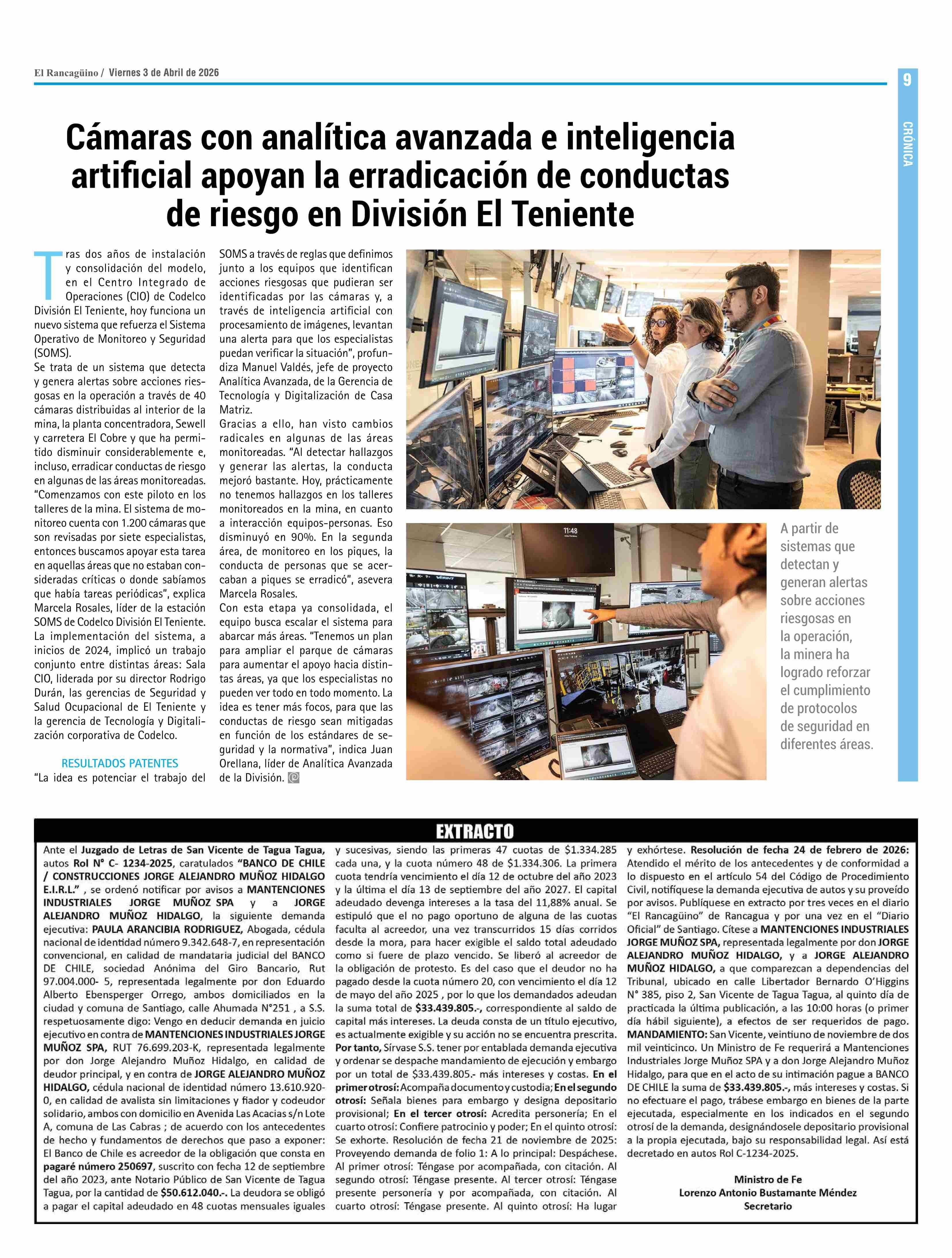 El Rancagüino / Viernes 3 de Abril de 2026

9

CRÓNICA

Cámaras con analítica avanzada e inteligencia artificial apoyan la erradicación de conductas de riesgo en División El Teniente

Tras dos años de instalación y consolidación del modelo, en el Centro Integrado de Operaciones (CIO) de Codelco División El Teniente, hoy funciona un nuevo sistema que refuerza el Sistema Operativo de Monitoreo y Seguridad (SOMS).
Se trata de un sistema que detecta y genera alertas sobre acciones riesgosas en la operación a través de 40 cámaras distribuidas al interior de la mina, la planta concentradora, Sewell y carretera El Cobre y que ha permitido disminuir considerablemente e, incluso, erradicar conductas de riesgo en algunas de las áreas monitoreadas.
"Comenzamos con este piloto en los talleres de la mina. El sistema de monitoreo cuenta con 1.200 cámaras que son revisadas por siete especialistas, entonces buscamos apoyar esta tarea en aquellas áreas que no estaban consideradas críticas o donde sabíamos que había tareas periódicas", explica Marcela Rosales, líder de la estación SOMS de Codelco División El Teniente.
La implementación del sistema, a inicios de 2024, implicó un trabajo conjunto entre distintas áreas: Sala CIO, liderada por su director Rodrigo Durán, las gerencias de Seguridad y Salud Ocupacional de El Teniente y la gerencia de Tecnología y Digitalización corporativa de Codelco.

RESULTADOS PATENTES
"La idea es potenciar el trabajo del SOMS a través de reglas que definimos junto a los equipos que identifican acciones riesgosas que pudieran ser identificadas por las cámaras y, a través de inteligencia artificial con procesamiento de imágenes, levantan una alerta para que los especialistas puedan verificar la situación", profundiza Manuel Valdés, jefe de proyecto Analítica Avanzada, de la Gerencia de Tecnología y Digitalización de Casa Matriz.
Gracias a ello, han visto cambios radicales en algunas de las áreas monitoreadas. "Al detectar hallazgos y generar las alertas, la conducta mejoró bastante. Hoy, prácticamente no tenemos hallazgos en los talleres monitoreados en la mina, en cuanto a interacción equipos-personas. Eso disminuyó en 90%. En la segunda área, de monitoreo en los piques, la conducta de personas que se acercaban a piques se erradicó", asevera Marcela Rosales.
Con esta etapa ya consolidada, el equipo busca escalar el sistema para abarcar más áreas. "Tenemos un plan para ampliar el parque de cámaras para aumentar el apoyo hacia distintas áreas, ya que los especialistas no pueden ver todo en todo momento. La idea es tener más focos, para que las conductas de riesgo sean mitigadas en función de los estándares de seguridad y la normativa", indica Juan Orellana, líder de Analítica Avanzada de la División.

11:48

A partir de sistemas que detectan y generan alertas sobre acciones riesgosas en la operación, la minera ha logrado reforzar el cumplimiento de protocolos de seguridad en diferentes áreas.

EXTRACTO

Ante el Juzgado de Letras de San Vicente de Tagua Tagua, autos Rol N° C- 1234-2025, caratulados "BANCO DE CHILE / CONSTRUCCIONES JORGE ALEJANDRO MUÑOZ HIDALGO E.I.R.L." , se ordenó notificar por avisos a MANTENCIONES INDUSTRIALES JORGE MUÑOZ SPA y a JORGE ALEJANDRO MUÑOZ HIDALGO, la siguiente demanda ejecutiva: PAULA ARANCIBIA RODRIGUEZ, Abogada, cédula nacional de identidad número 9.342.648-7, en representación convencional, en calidad de mandataria judicial del BANCO DE CHILE, sociedad Anónima del Giro Bancario, Rut 97.004.000- 5, representada legalmente por don Eduardo Alberto Ebensperger Orrego, ambos domiciliados en la ciudad y comuna de Santiago, calle Ahumada N°251 , a S.S. respetuosamente digo: Vengo en deducir demanda en juicio ejecutivo en contra de MANTENCIONES INDUSTRIALES JORGE MUÑOZ SPA, RUT 76.699.203-K, representada legalmente por don Jorge Alejandro Muñoz Hidalgo, en calidad de deudor principal, y en contra de JORGE ALEJANDRO MUÑOZ HIDALGO, cédula nacional de identidad número 13.610.920-0, en calidad de avalista sin limitaciones y fiador y codeudor solidario, ambos con domicilio en Avenida Las Acacias s/n Lote A, comuna de Las Cabras ; de acuerdo con los antecedentes de hecho y fundamentos de derechos que paso a exponer: El Banco de Chile es acreedor de la obligación que consta en pagaré número 250697, suscrito con fecha 12 de septiembre del año 2023, ante Notario Público de San Vicente de Tagua Tagua, por la cantidad de $50.612.040.-. La deudora se obligó a pagar el capital adeudado en 48 cuotas mensuales iguales y sucesivas, siendo las primeras 47 cuotas de $1.334.285 cada una, y la cuota número 48 de $1.334.306. La primera cuota tendría vencimiento el día 12 de octubre del año 2023 y la última el día 13 de septiembre del año 2027. El capital adeudado devenga intereses a la tasa del 11,88% anual. Se estipuló que el no pago oportuno de alguna de las cuotas faculta al acreedor, una vez transcurridos 15 días corridos desde la mora, para hacer exigible el saldo total adeudado como si fuere de plazo vencido. Se liberó al acreedor de la obligación de protesto. Es del caso que el deudor no ha pagado desde la cuota número 20, con vencimiento el día 12 de mayo del año 2025 , por lo que los demandados adeudan la suma total de $33.439.805.-, correspondiente al saldo de capital más intereses. La deuda consta de un título ejecutivo, es actualmente exigible y su acción no se encuentra prescrita. Por tanto, Sírvase S.S. tener por entablada demanda ejecutiva y ordenar se despache mandamiento de ejecución y embargo por un total de $33.439.805.- más intereses y costas. En el primer otrosí: Acompaña documento y custodia; En el segundo otrosí: Señala bienes para embargo y designa depositario provisional; En el tercer otrosí: Acredita personería; En el cuarto otrosí: Confiere patrocinio y poder; En el quinto otrosí: Se exhorte. Resolución de fecha 21 de noviembre de 2025: Proveyendo demanda de folio 1: A lo principal: Despáchese. Al primer otrosí: Téngase por acompañada, con citación. Al segundo otrosí: Téngase presente. Al tercer otrosí: Téngase presente personería y por acompañada, con citación. Al cuarto otrosí: Téngase presente. Al quinto otrosí: Ha lugar y exhórtese. Resolución de fecha 24 de febrero de 2026: Atendido el mérito de los antecedentes y de conformidad a lo dispuesto en el artículo 54 del Código de Procedimiento Civil, notifíquese la demanda ejecutiva de autos y su proveído por avisos. Publíquese en extracto por tres veces en el diario "El Rancagüino" de Rancagua y por una vez en el "Diario Oficial" de Santiago. Cítese a MANTENCIONES INDUSTRIALES JORGE MUÑOZ SPA, representada legalmente por don JORGE ALEJANDRO MUÑOZ HIDALGO, y a JORGE ALEJANDRO MUÑOZ HIDALGO, a que comparezcan a dependencias del Tribunal, ubicado en calle Libertador Bernardo O'Higgins N° 385, piso 2, San Vicente de Tagua Tagua, al quinto día de practicada la última publicación, a las 10:00 horas (o primer día hábil siguiente), a efectos de ser requeridos de pago. MANDAMIENTO: San Vicente, veintiuno de noviembre de dos mil veinticinco. Un Ministro de Fe requerirá a Mantenciones Industriales Jorge Muñoz SPA y a don Jorge Alejandro Muñoz Hidalgo, para que en el acto de su intimación pague a BANCO DE CHILE la suma de $33.439.805.-, más intereses y costas. Si no efectuare el pago, trábese embargo en bienes de la parte ejecutada, especialmente en los indicados en el segundo otrosí de la demanda, designándosele depositario provisional a la propia ejecutada, bajo su responsabilidad legal. Así está decretado en autos Rol C-1234-2025.

Ministro de Fe
Lorenzo Antonio Bustamante Méndez
Secretario